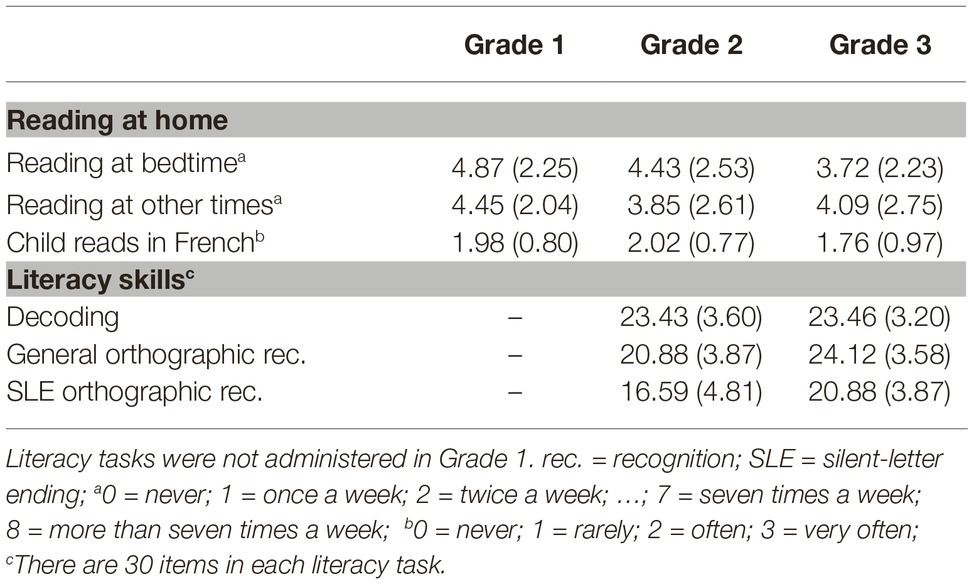 | | Grade 1 | Grade 2 | Grade 3 |
|---|---|---|---|
| **Reading at home** | | | |
| Reading at bedtime$^a$ | 4.87 (2.25) | 4.43 (2.53) | 3.72 (2.23) |
| Reading at other times$^a$ | 4.45 (2.04) | 3.85 (2.61) | 4.09 (2.75) |
| Child reads in French$^b$ | 1.98 (0.80) | 2.02 (0.77) | 1.76 (0.97) |
| **Literacy skills$^c$** | | | |
| Decoding | – | 23.43 (3.60) | 23.46 (3.20) |
| General orthographic rec. | – | 20.88 (3.87) | 24.12 (3.58) |
| SLE orthographic rec. | – | 16.59 (4.81) | 20.88 (3.87) |

Literacy tasks were not administered in Grade 1. rec. = recognition; SLE = silent-letter ending; $^a$0 = never; 1 = once a week; 2 = twice a week; …; 7 = seven times a week; 8 = more than seven times a week; $^b$0 = never; 1 = rarely; 2 = often; 3 = very often; $^c$There are 30 items in each literacy task.